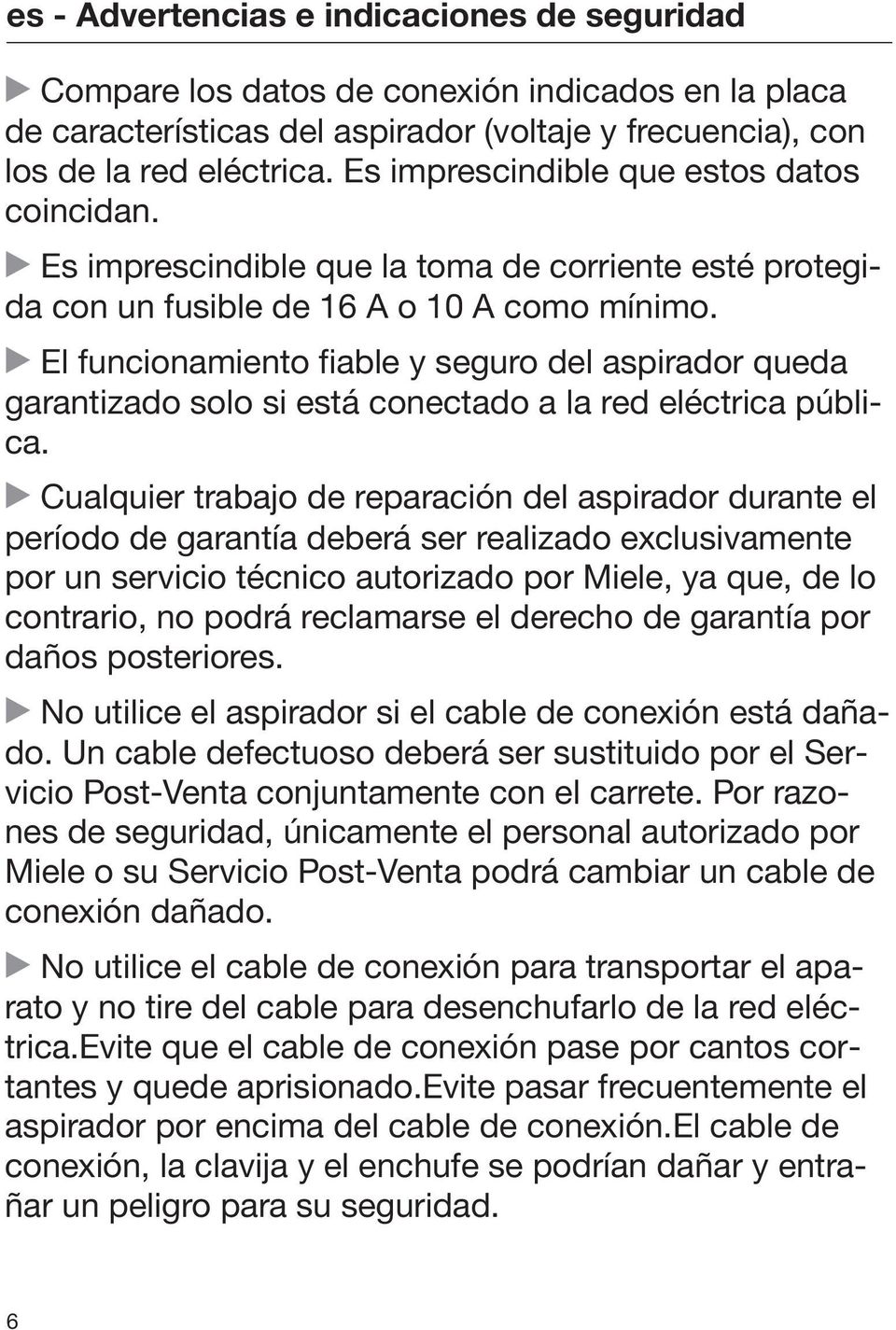 es - Advertencias e indicaciones de seguridad

▶ Compare los datos de conexión indicados en la placa de características del aspirador (voltaje y frecuencia), con los de la red eléctrica. Es imprescindible que estos datos coincidan.

▶ Es imprescindible que la toma de corriente esté protegida con un fusible de 16 A o 10 A como mínimo.

▶ El funcionamiento fiable y seguro del aspirador queda garantizado solo si está conectado a la red eléctrica pública.

▶ Cualquier trabajo de reparación del aspirador durante el período de garantía deberá ser realizado exclusivamente por un servicio técnico autorizado por Miele, ya que, de lo contrario, no podrá reclamarse el derecho de garantía por daños posteriores.

▶ No utilice el aspirador si el cable de conexión está dañado. Un cable defectuoso deberá ser sustituido por el Servicio Post-Venta conjuntamente con el carrete. Por razones de seguridad, únicamente el personal autorizado por Miele o su Servicio Post-Venta podrá cambiar un cable de conexión dañado.

▶ No utilice el cable de conexión para transportar el aparato y no tire del cable para desenchufarlo de la red eléctrica.Evite que el cable de conexión pase por cantos cortantes y quede aprisionado.Evite pasar frecuentemente el aspirador por encima del cable de conexión.El cable de conexión, la clavija y el enchufe se podrían dañar y entrañar un peligro para su seguridad.

6